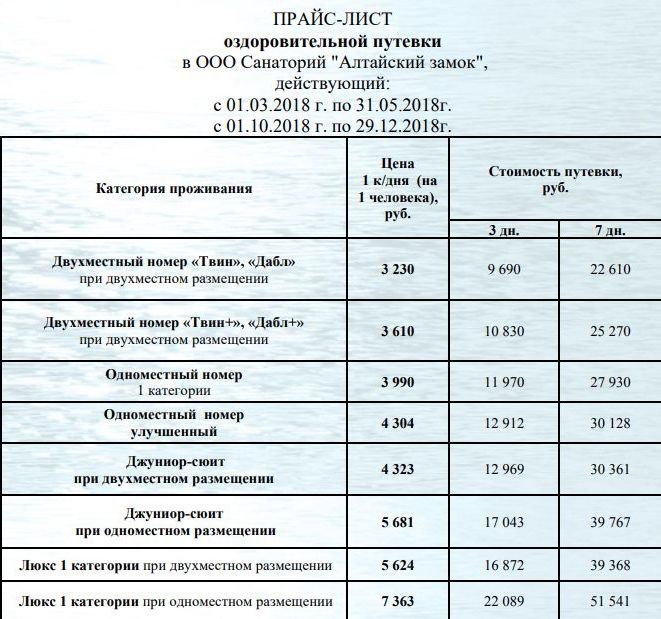 ПРАЙС-ЛИСТ
оздоровительной путевки
в ООО Санаторий "Алтайский замок",
действующий:
с 01.03.2018 г. по 31.05.2018г.
с 01.10.2018 г. по 29.12.2018г.

| Категория проживания | Цена 1 к/дня (на 1 человека), руб. | Стоимость путевки, руб. 3 дн. | Стоимость путевки, руб. 7 дн. |
|---|---|---|---|
| Двухместный номер «Твин», «Дабл» при двухместном размещении | 3 230 | 9 690 | 22 610 |
| Двухместный номер «Твин+», «Дабл+» при двухместном размещении | 3 610 | 10 830 | 25 270 |
| Одноместный номер 1 категории | 3 990 | 11 970 | 27 930 |
| Одноместный номер улучшенный | 4 304 | 12 912 | 30 128 |
| Джуниор-сюит при двухместном размещении | 4 323 | 12 969 | 30 361 |
| Джуниор-сюит при одноместном размещении | 5 681 | 17 043 | 39 767 |
| Люкс 1 категории при двухместном размещении | 5 624 | 16 872 | 39 368 |
| Люкс 1 категории при одноместном размещении | 7 363 | 22 089 | 51 541 |